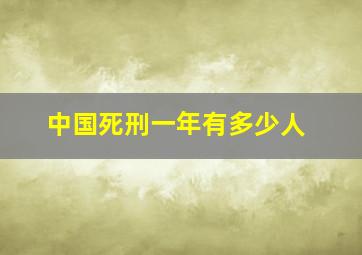 中国死刑一年有多少人